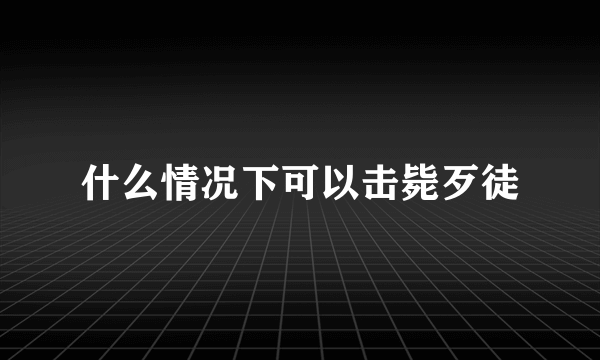 什么情况下可以击毙歹徒